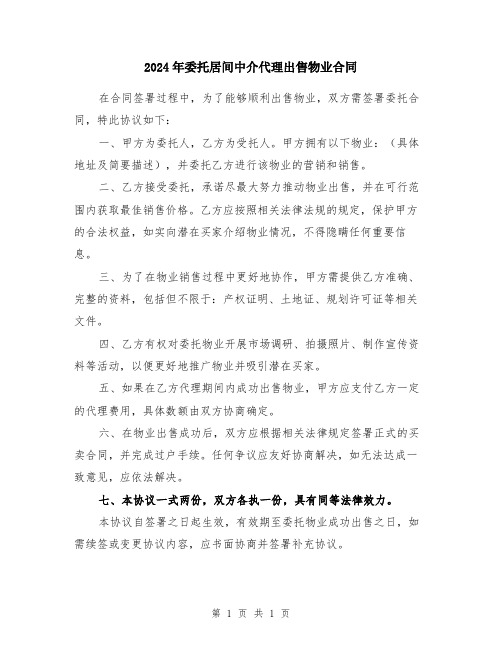 2024年委托居间中介代理出售物业合同

在合同签署过程中，为了能够顺利出售物业，双方需签署委托合同，特此协议如下：

一、甲方为委托人，乙方为受托人。甲方拥有以下物业：（具体地址及简要描述），并委托乙方进行该物业的营销和销售。

二、乙方接受委托，承诺尽最大努力推动物业出售，并在可行范围内获取最佳销售价格。乙方应按照相关法律法规的规定，保护甲方的合法权益，如实向潜在买家介绍物业情况，不得隐瞒任何重要信息。

三、为了在物业销售过程中更好地协作，甲方需提供乙方准确、完整的资料，包括但不限于：产权证明、土地证、规划许可证等相关文件。

四、乙方有权对委托物业开展市场调研、拍摄照片、制作宣传资料等活动，以便更好地推广物业并吸引潜在买家。

五、如果在乙方代理期间内成功出售物业，甲方应支付乙方一定的代理费用，具体数额由双方协商确定。

六、在物业出售成功后，双方应根据相关法律规定签署正式的买卖合同，并完成过户手续。任何争议应友好协商解决，如无法达成一致意见，应依法解决。

七、本协议一式两份，双方各执一份，具有同等法律效力。

本协议自签署之日起生效，有效期至委托物业成功出售之日，如需续签或变更协议内容，应书面协商并签署补充协议。

第 1 页 共 1 页